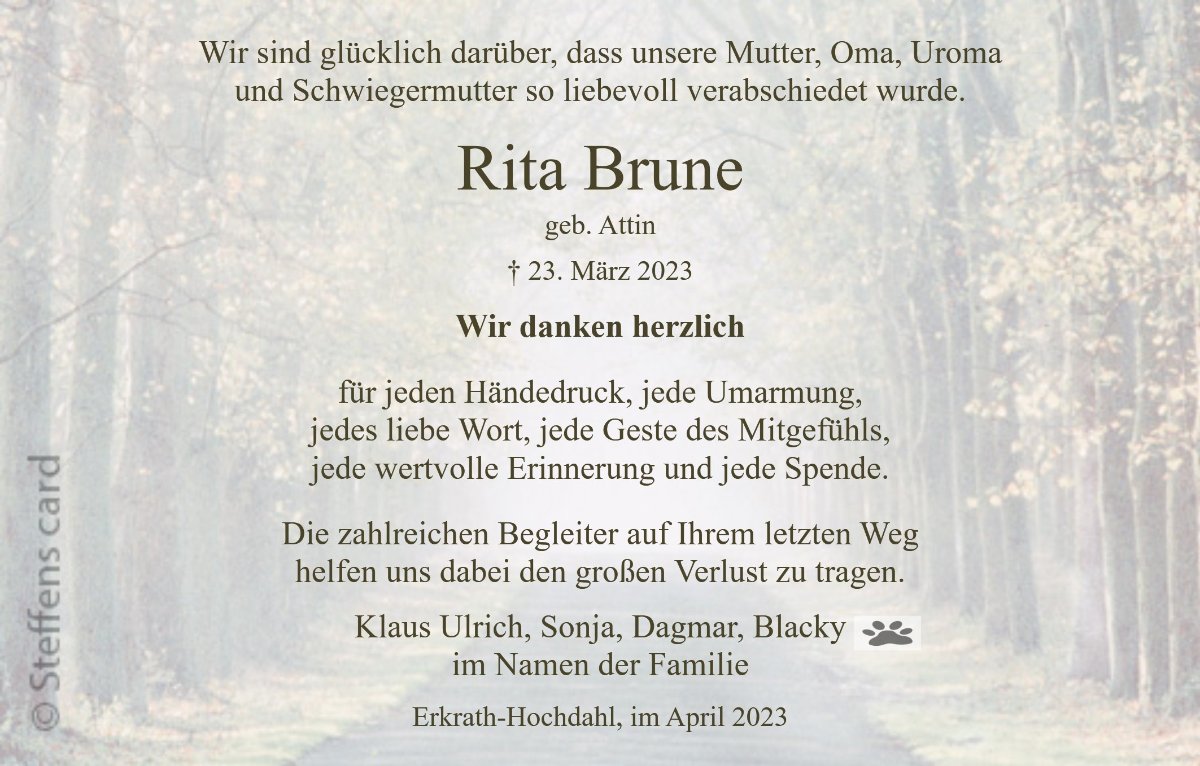 Wir sind glücklich darüber, dass unsere Mutter, Oma, Uroma und Schwiegermutter so liebevoll verabschiedet wurde.

Rita Brune

geb. Attin

† 23. März 2023

Wir danken herzlich

für jeden Händedruck, jede Umarmung,
jedes liebe Wort, jede Geste des Mitgefühls,
jede wertvolle Erinnerung und jede Spende.

Die zahlreichen Begleiter auf Ihrem letzten Weg helfen uns dabei den großen Verlust zu tragen.

Klaus Ulrich, Sonja, Dagmar, Blacky
im Namen der Familie

Erkrath-Hochdahl, im April 2023

© Steffens card